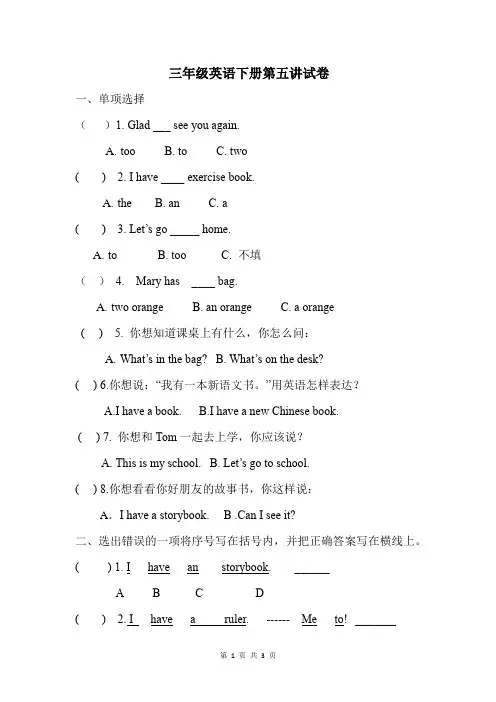 三年级英语下册第五讲试卷

一、单项选择

（　）1. Glad ___ see you again.

A. too　B. to　C. two

(　) 2. I have ____ exercise book.

A. the　B. an　C. a

(　) 3. Let's go _____ home.

A. to　B. too　C. 不填

（　）4. Mary has ____ bag.

A. two orange　B. an orange　C. a orange

(　) 5. 你想知道课桌上有什么，你怎么问：

A. What's in the bag?　B. What's on the desk?

(　) 6.你想说："我有一本新语文书。"用英语怎样表达？

A.I have a book.　B.I have a new Chinese book.

(　) 7. 你想和 Tom 一起去上学，你应该说？

A. This is my school.　B. Let's go to school.

(　) 8.你想看看你好朋友的故事书，你这样说：

A.　I have a storybook.　B .Can I see it?

二、选出错误的一项将序号写在括号内，并把正确答案写在横线上。

(　) 1. I　have　an　storybook.　______

A　B　C　D

(　) 2. I　have　a　ruler.　------　Me　to!　_______

第 1 页 共 3 页